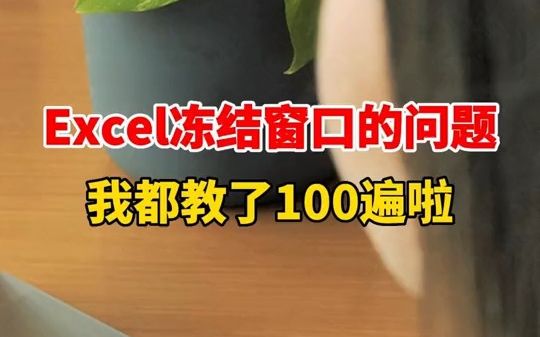 Excel冻结窗口的问题

我都教了100遍啦